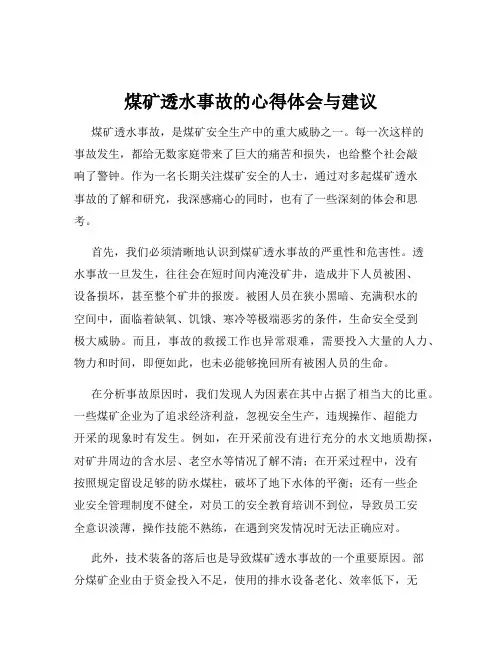 煤矿透水事故的心得体会与建议

煤矿透水事故，是煤矿安全生产中的重大威胁之一。每一次这样的事故发生，都给无数家庭带来了巨大的痛苦和损失，也给整个社会敲响了警钟。作为一名长期关注煤矿安全的人士，通过对多起煤矿透水事故的了解和研究，我深感痛心的同时，也有了一些深刻的体会和思考。

首先，我们必须清晰地认识到煤矿透水事故的严重性和危害性。透水事故一旦发生，往往会在短时间内淹没矿井，造成井下人员被困、设备损坏，甚至整个矿井的报废。被困人员在狭小黑暗、充满积水的空间中，面临着缺氧、饥饿、寒冷等极端恶劣的条件，生命安全受到极大威胁。而且，事故的救援工作也异常艰难，需要投入大量的人力、物力和时间，即便如此，也未必能够挽回所有被困人员的生命。

在分析事故原因时，我们发现人为因素在其中占据了相当大的比重。一些煤矿企业为了追求经济利益，忽视安全生产，违规操作、超能力开采的现象时有发生。例如，在开采前没有进行充分的水文地质勘探，对矿井周边的含水层、老空水等情况了解不清；在开采过程中，没有按照规定留设足够的防水煤柱，破坏了地下水体的平衡；还有一些企业安全管理制度不健全，对员工的安全教育培训不到位，导致员工安全意识淡薄，操作技能不熟练，在遇到突发情况时无法正确应对。

此外，技术装备的落后也是导致煤矿透水事故的一个重要原因。部分煤矿企业由于资金投入不足，使用的排水设备老化、效率低下，无